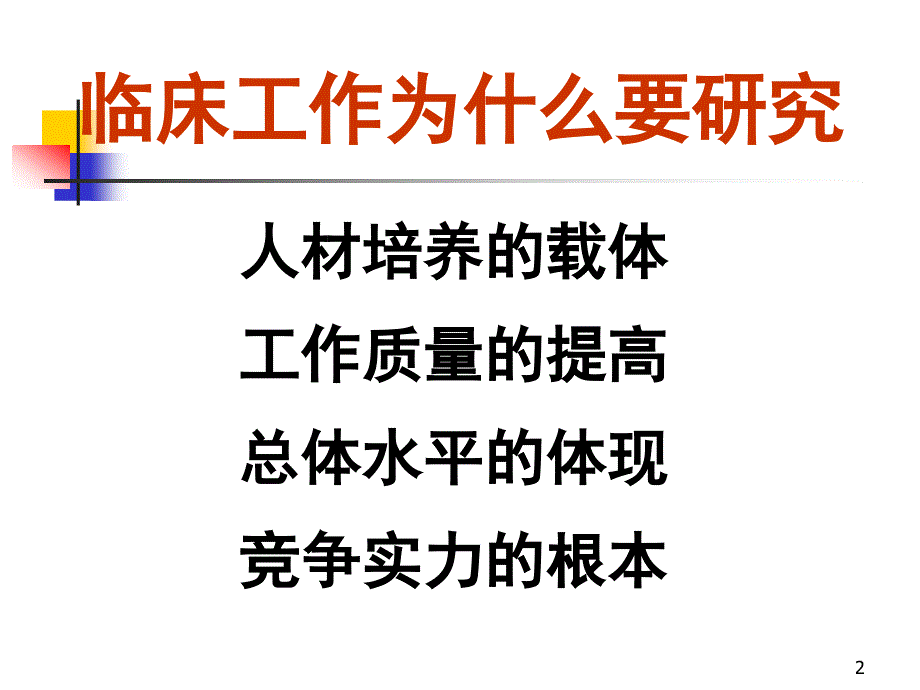 临床工作为什么要研究

人材培养的载体

工作质量的提高

总体水平的体现

竞争实力的根本

2